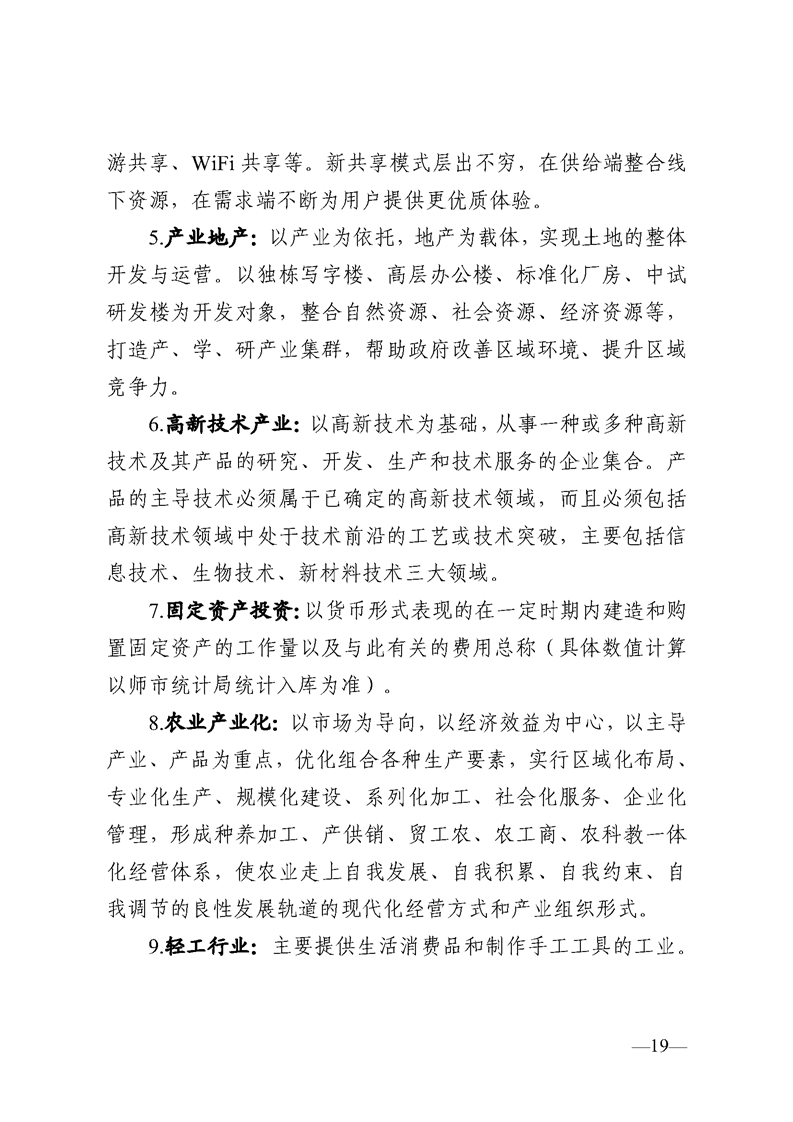 游共享、WiFi 共享等。新共享模式层出不穷，在供给端整合线下资源，在需求端不断为用户提供更优质体验。

5.产业地产：以产业为依托，地产为载体，实现土地的整体开发与运营。以独栋写字楼、高层办公楼、标准化厂房、中试研发楼为开发对象，整合自然资源、社会资源、经济资源等，打造产、学、研产业集群，帮助政府改善区域环境、提升区域竞争力。

6.高新技术产业：以高新技术为基础，从事一种或多种高新技术及其产品的研究、开发、生产和技术服务的企业集合。产品的主导技术必须属于已确定的高新技术领域，而且必须包括高新技术领域中处于技术前沿的工艺或技术突破，主要包括信息技术、生物技术、新材料技术三大领域。

7.固定资产投资：以货币形式表现的在一定时期内建造和购置固定资产的工作量以及与此有关的费用总称（具体数值计算以师市统计局统计入库为准）。

8.农业产业化：以市场为导向，以经济效益为中心，以主导产业、产品为重点，优化组合各种生产要素，实行区域化布局、专业化生产、规模化建设、系列化加工、社会化服务、企业化管理，形成种养加工、产供销、贸工农、农工商、农科教一体化经营体系，使农业走上自我发展、自我积累、自我约束、自我调节的良性发展轨道的现代化经营方式和产业组织形式。

9.轻工行业：主要提供生活消费品和制作手工工具的工业。

—19—